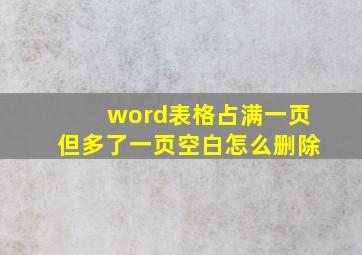 word表格占满一页
但多了一页空白怎么删除